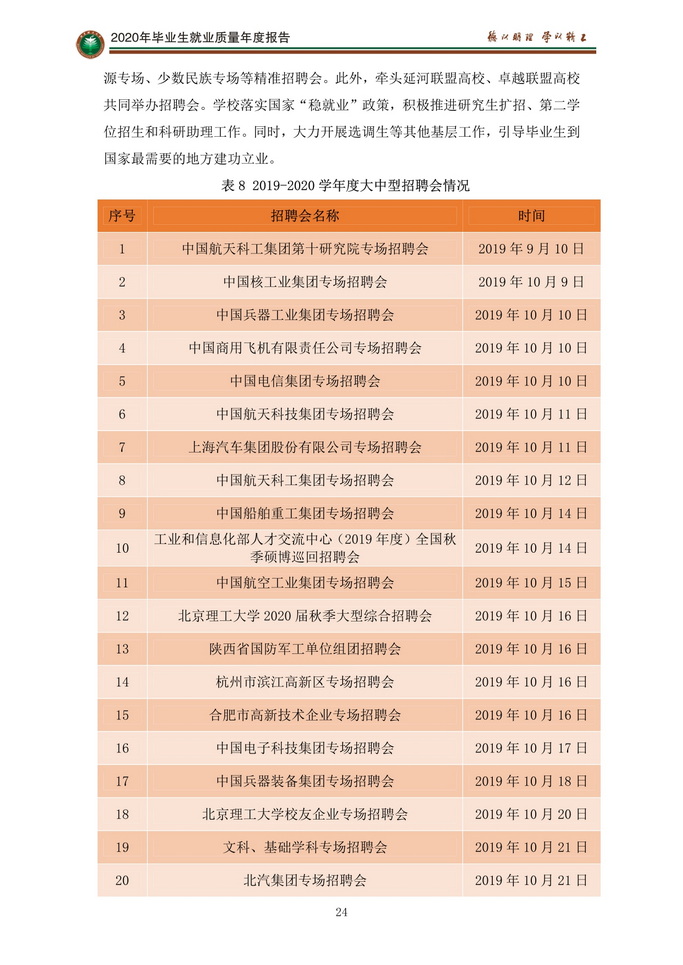 2020年毕业生就业质量年度报告

德以明理 学以精工

源专场、少数民族专场等精准招聘会。此外，牵头延河联盟高校、卓越联盟高校共同举办招聘会。学校落实国家“稳就业”政策，积极推进研究生扩招、第二学位招生和科研助理工作。同时，大力开展选调生等其他基层工作，引导毕业生到国家最需要的地方建功立业。

表 8 2019-2020 学年度大中型招聘会情况

| 序号 | 招聘会名称 | 时间 |
|---|---|---|
| 1 | 中国航天科工集团第十研究院专场招聘会 | 2019 年 9 月 10 日 |
| 2 | 中国核工业集团专场招聘会 | 2019 年 10 月 9 日 |
| 3 | 中国兵器工业集团专场招聘会 | 2019 年 10 月 10 日 |
| 4 | 中国商用飞机有限责任公司专场招聘会 | 2019 年 10 月 10 日 |
| 5 | 中国电信集团专场招聘会 | 2019 年 10 月 10 日 |
| 6 | 中国航天科技集团专场招聘会 | 2019 年 10 月 11 日 |
| 7 | 上海汽车集团股份有限公司专场招聘会 | 2019 年 10 月 11 日 |
| 8 | 中国航天科工集团专场招聘会 | 2019 年 10 月 12 日 |
| 9 | 中国船舶重工集团专场招聘会 | 2019 年 10 月 14 日 |
| 10 | 工业和信息化部人才交流中心（2019 年度）全国秋季硕博巡回招聘会 | 2019 年 10 月 14 日 |
| 11 | 中国航空工业集团专场招聘会 | 2019 年 10 月 15 日 |
| 12 | 北京理工大学 2020 届秋季大型综合招聘会 | 2019 年 10 月 16 日 |
| 13 | 陕西省国防军工单位组团招聘会 | 2019 年 10 月 16 日 |
| 14 | 杭州市滨江高新区专场招聘会 | 2019 年 10 月 16 日 |
| 15 | 合肥市高新技术企业专场招聘会 | 2019 年 10 月 16 日 |
| 16 | 中国电子科技集团专场招聘会 | 2019 年 10 月 17 日 |
| 17 | 中国兵器装备集团专场招聘会 | 2019 年 10 月 18 日 |
| 18 | 北京理工大学校友企业专场招聘会 | 2019 年 10 月 20 日 |
| 19 | 文科、基础学科专场招聘会 | 2019 年 10 月 21 日 |
| 20 | 北汽集团专场招聘会 | 2019 年 10 月 21 日 |

24